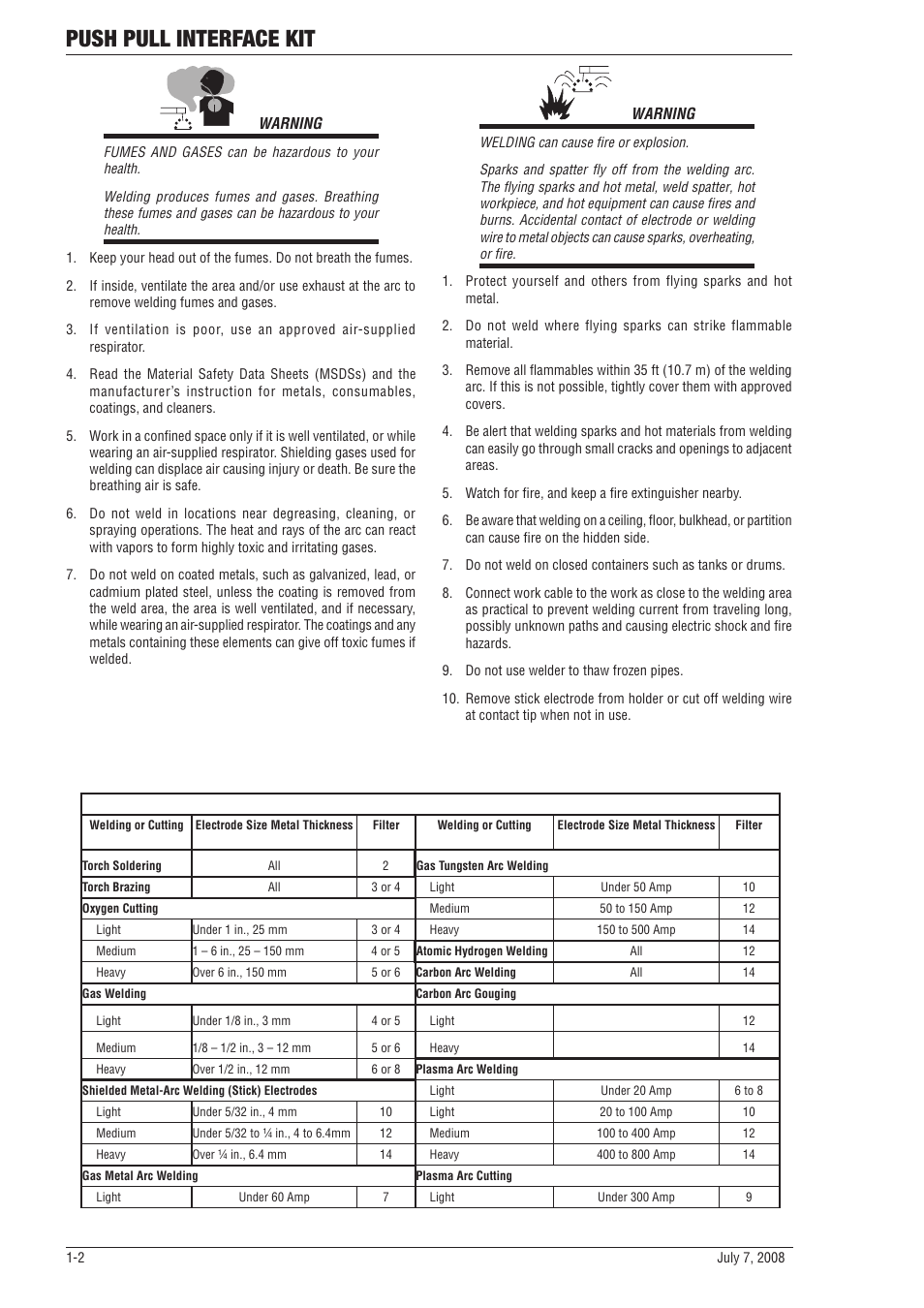 PUSH PULL INTERFACE KIT

WARNING

FUMES AND GASES can be hazardous to your health.

Welding produces fumes and gases. Breathing these fumes and gases can be hazardous to your health.

1. Keep your head out of the fumes. Do not breath the fumes.

2. If inside, ventilate the area and/or use exhaust at the arc to remove welding fumes and gases.

3. If ventilation is poor, use an approved air-supplied respirator.

4. Read the Material Safety Data Sheets (MSDSs) and the manufacturer's instruction for metals, consumables, coatings, and cleaners.

5. Work in a confined space only if it is well ventilated, or while wearing an air-supplied respirator. Shielding gases used for welding can displace air causing injury or death. Be sure the breathing air is safe.

6. Do not weld in locations near degreasing, cleaning, or spraying operations. The heat and rays of the arc can react with vapors to form highly toxic and irritating gases.

7. Do not weld on coated metals, such as galvanized, lead, or cadmium plated steel, unless the coating is removed from the weld area, the area is well ventilated, and if necessary, while wearing an air-supplied respirator. The coatings and any metals containing these elements can give off toxic fumes if welded.

WARNING

WELDING can cause fire or explosion.

Sparks and spatter fly off from the welding arc. The flying sparks and hot metal, weld spatter, hot workpiece, and hot equipment can cause fires and burns. Accidental contact of electrode or welding wire to metal objects can cause sparks, overheating, or fire.

1. Protect yourself and others from flying sparks and hot metal.

2. Do not weld where flying sparks can strike flammable material.

3. Remove all flammables within 35 ft (10.7 m) of the welding arc. If this is not possible, tightly cover them with approved covers.

4. Be alert that welding sparks and hot materials from welding can easily go through small cracks and openings to adjacent areas.

5. Watch for fire, and keep a fire extinguisher nearby.

6. Be aware that welding on a ceiling, floor, bulkhead, or partition can cause fire on the hidden side.

7. Do not weld on closed containers such as tanks or drums.

8. Connect work cable to the work as close to the welding area as practical to prevent welding current from traveling long, possibly unknown paths and causing electric shock and fire hazards.

9. Do not use welder to thaw frozen pipes.

10. Remove stick electrode from holder or cut off welding wire at contact tip when not in use.

| Welding or Cutting | Electrode Size Metal Thickness | Filter | Welding or Cutting | Electrode Size Metal Thickness | Filter |
|---|---|---|---|---|---|
| Torch Soldering | All | 2 | Gas Tungsten Arc Welding | | |
| Torch Brazing | All | 3 or 4 | Light | Under 50 Amp | 10 |
| Oxygen Cutting | | | Medium | 50 to 150 Amp | 12 |
| Light | Under 1 in., 25 mm | 3 or 4 | Heavy | 150 to 500 Amp | 14 |
| Medium | 1 – 6 in., 25 – 150 mm | 4 or 5 | Atomic Hydrogen Welding | All | 12 |
| Heavy | Over 6 in., 150 mm | 5 or 6 | Carbon Arc Welding | All | 14 |
| Gas Welding | | | Carbon Arc Gouging | | |
| Light | Under 1/8 in., 3 mm | 4 or 5 | Light | | 12 |
| Medium | 1/8 – 1/2 in., 3 – 12 mm | 5 or 6 | Heavy | | 14 |
| Heavy | Over 1/2 in., 12 mm | 6 or 8 | Plasma Arc Welding | | |
| Shielded Metal-Arc Welding (Stick) Electrodes | | | Light | Under 20 Amp | 6 to 8 |
| Light | Under 5/32 in., 4 mm | 10 | Light | 20 to 100 Amp | 10 |
| Medium | Under 5/32 to ¼ in., 4 to 6.4mm | 12 | Medium | 100 to 400 Amp | 12 |
| Heavy | Over ¼ in., 6.4 mm | 14 | Heavy | 400 to 800 Amp | 14 |
| Gas Metal Arc Welding | | | Plasma Arc Cutting | | |
| Light | Under 60 Amp | 7 | Light | Under 300 Amp | 9 |

1-2

July 7, 2008